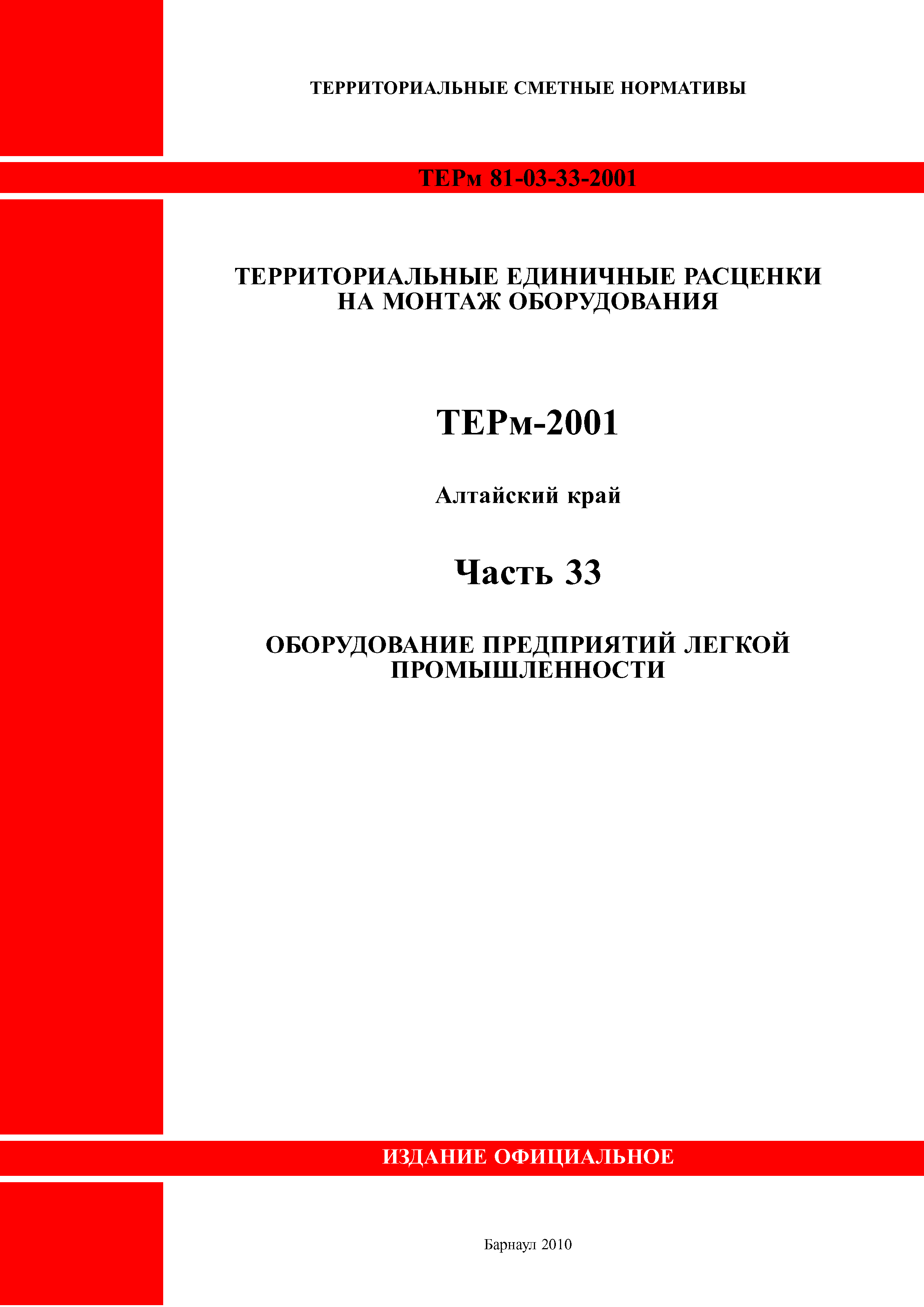 ТЕРРИТОРИАЛЬНЫЕ СМЕТНЫЕ НОРМАТИВЫ

ТЕРм 81-03-33-2001

ТЕРРИТОРИАЛЬНЫЕ ЕДИНИЧНЫЕ РАСЦЕНКИ НА МОНТАЖ ОБОРУДОВАНИЯ

ТЕРм-2001

Алтайский край

Часть 33

ОБОРУДОВАНИЕ ПРЕДПРИЯТИЙ ЛЕГКОЙ ПРОМЫШЛЕННОСТИ

ИЗДАНИЕ ОФИЦИАЛЬНОЕ

Барнаул 2010